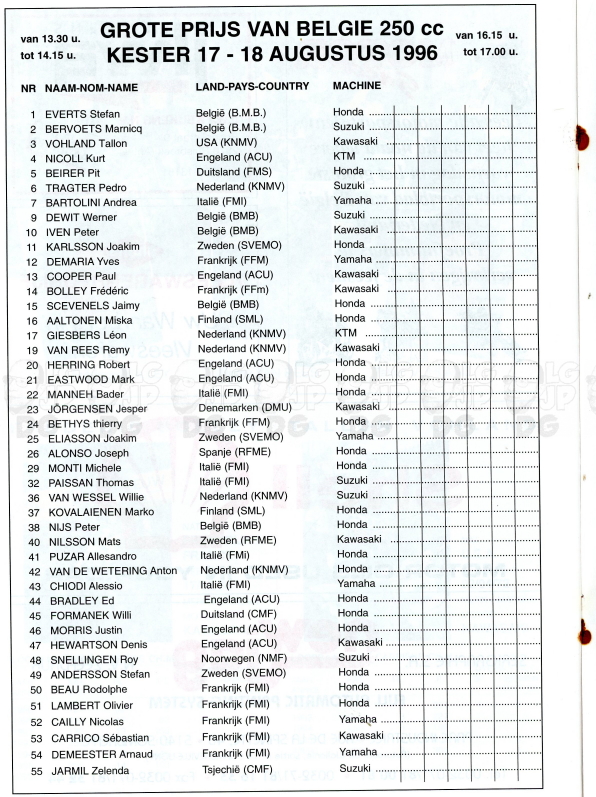 van 13.30 u.
tot 14.15 u.

GROTE PRIJS VAN BELGIE 250 cc
KESTER 17 - 18 AUGUSTUS 1996

van 16.15 u.
tot 17.00 u.

| NR | NAAM-NOM-NAME | LAND-PAYS-COUNTRY | MACHINE |
|---|---|---|---|
| 1 | EVERTS Stefan | België (B.M.B.) | Honda |
| 2 | BERVOETS Marnicq | België (B.M.B.) | Suzuki |
| 3 | VOHLAND Tallon | USA (KNMV) | Kawasaki |
| 4 | NICOLL Kurt | Engeland (ACU) | KTM |
| 5 | BEIRER Pit | Duitsland (FMS) | Honda |
| 6 | TRAGTER Pedro | Nederland (KNMV) | Suzuki |
| 7 | BARTOLINI Andrea | Italië (FMI) | Yamaha |
| 9 | DEWIT Werner | België (BMB) | Suzuki |
| 10 | IVEN Peter | België (BMB) | Kawasaki |
| 11 | KARLSSON Joakim | Zweden (SVEMO) | Honda |
| 12 | DEMARIA Yves | Frankrijk (FFM) | Yamaha |
| 13 | COOPER Paul | Engeland (ACU) | Kawasaki |
| 14 | BOLLEY Frédéric | Frankrijk (FFm) | Kawasaki |
| 15 | SCEVENELS Jaimy | België (BMB) | Honda |
| 16 | AALTONEN Miska | Finland (SML) | Honda |
| 17 | GIESBERS Léon | Nederland (KNMV) | KTM |
| 19 | VAN REES Remy | Nederland (KNMV) | Kawasaki |
| 20 | HERRING Robert | Engeland (ACU) | Honda |
| 21 | EASTWOOD Mark | Engeland (ACU) | Honda |
| 22 | MANNEH Bader | Italië (FMI) | Honda |
| 23 | JÖRGENSEN Jesper | Denemarken (DMU) | Kawasaki |
| 24 | BETHYS thierry | Frankrijk (FFM) | Honda |
| 25 | ELIASSON Joakim | Zweden (SVEMO) | Yamaha |
| 26 | ALONSO Joseph | Spanje (RFME) | Honda |
| 29 | MONTI Michele | Italië (FMI) | Honda |
| 32 | PAISSAN Thomas | Italië (FMI) | Suzuki |
| 36 | VAN WESSEL Willie | Nederland (KNMV) | Suzuki |
| 37 | KOVALAIENEN Marko | Finland (SML) | Honda |
| 38 | NIJS Peter | België (BMB) | Honda |
| 40 | NILSSON Mats | Zweden (RFME) | Kawasaki |
| 41 | PUZAR Allesandro | Italië (FMi) | Honda |
| 42 | VAN DE WETERING Anton | Nederland (KNMV) | Honda |
| 43 | CHIODI Alessio | Italië (FMI) | Yamaha |
| 44 | BRADLEY Ed | Engeland (ACU) | Honda |
| 45 | FORMANEK Willi | Duitsland (CMF) | Honda |
| 46 | MORRIS Justin | Engeland (ACU) | Honda |
| 47 | HEWARTSON Denis | Engeland (ACU) | Kawasaki |
| 48 | SNELLINGEN Roy | Noorwegen (NMF) | Suzuki |
| 49 | ANDERSSON Stefan | Zweden (SVEMO) | Honda |
| 50 | BEAU Rodolphe | Frankrijk (FMI) | Honda |
| 51 | LAMBERT Olivier | Frankrijk (FMI) | Honda |
| 52 | CAILLY Nicolas | Frankrijk (FMI) | Yamaha |
| 53 | CARRICO Sébastian | Frankrijk (FMI) | Kawasaki |
| 54 | DEMEESTER Arnaud | Frankrijk (FMI) | Yamaha |
| 55 | JARMIL Zelenda | Tsjechië (CMF) | Suzuki |